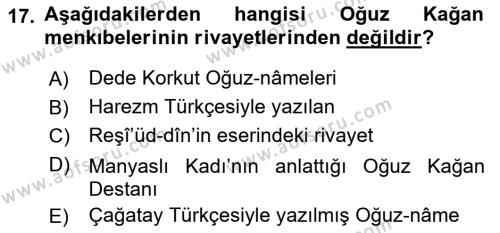 17. Aşağıdakilerden hangisi Oğuz Kağan menkıbelerinin rivayetlerinden değildir?

A) Dede Korkut Oğuz-nâmeleri
B) Harezm Türkçesiyle yazılan
C) Reşî'üd-dîn'in eserindeki rivayet
D) Manyaslı Kadı'nın anlattığı Oğuz Kağan Destanı
E) Çağatay Türkçesiyle yazılmış Oğuz-nâme

www.aofsoru.com